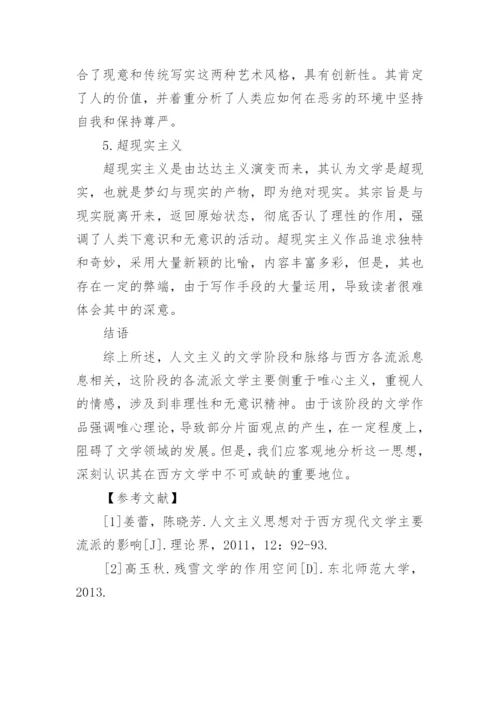 合了现意和传统写实这两种艺术风格，具有创新性。其肯定了人的价值，并着重分析了人类应如何在恶劣的环境中坚持自我和保持尊严。

5.超现实主义

超现实主义是由达达主义演变而来，其认为文学是超现实，也就是梦幻与现实的产物，即为绝对现实。其宗旨是与现实脱离开来，返回原始状态，彻底否认了理性的作用，强调了人类下意识和无意识的活动。超现实主义作品追求独特和奇妙，采用大量新颖的比喻，内容丰富多彩，但是，其也存在一定的弊端，由于写作手段的大量运用，导致读者很难体会其中的深意。

结语

综上所述，人文主义的文学阶段和脉络与西方各流派息息相关，这阶段的各流派文学主要侧重于唯心主义，重视人的情感，涉及到非理性和无意识精神。由于该阶段的文学作品强调唯心理论，导致部分片面观点的产生，在一定程度上，阻碍了文学领域的发展。但是，我们应客观地分析这一思想，深刻认识其在西方文学中不可或缺的重要地位。

【参考文献】

[1]姜蕾，陈晓芳.人文主义思想对于西方现代文学主要流派的影响[J].理论界，2011，12：92-93.

[2]高玉秋.残雪文学的作用空间[D].东北师范大学，2013.